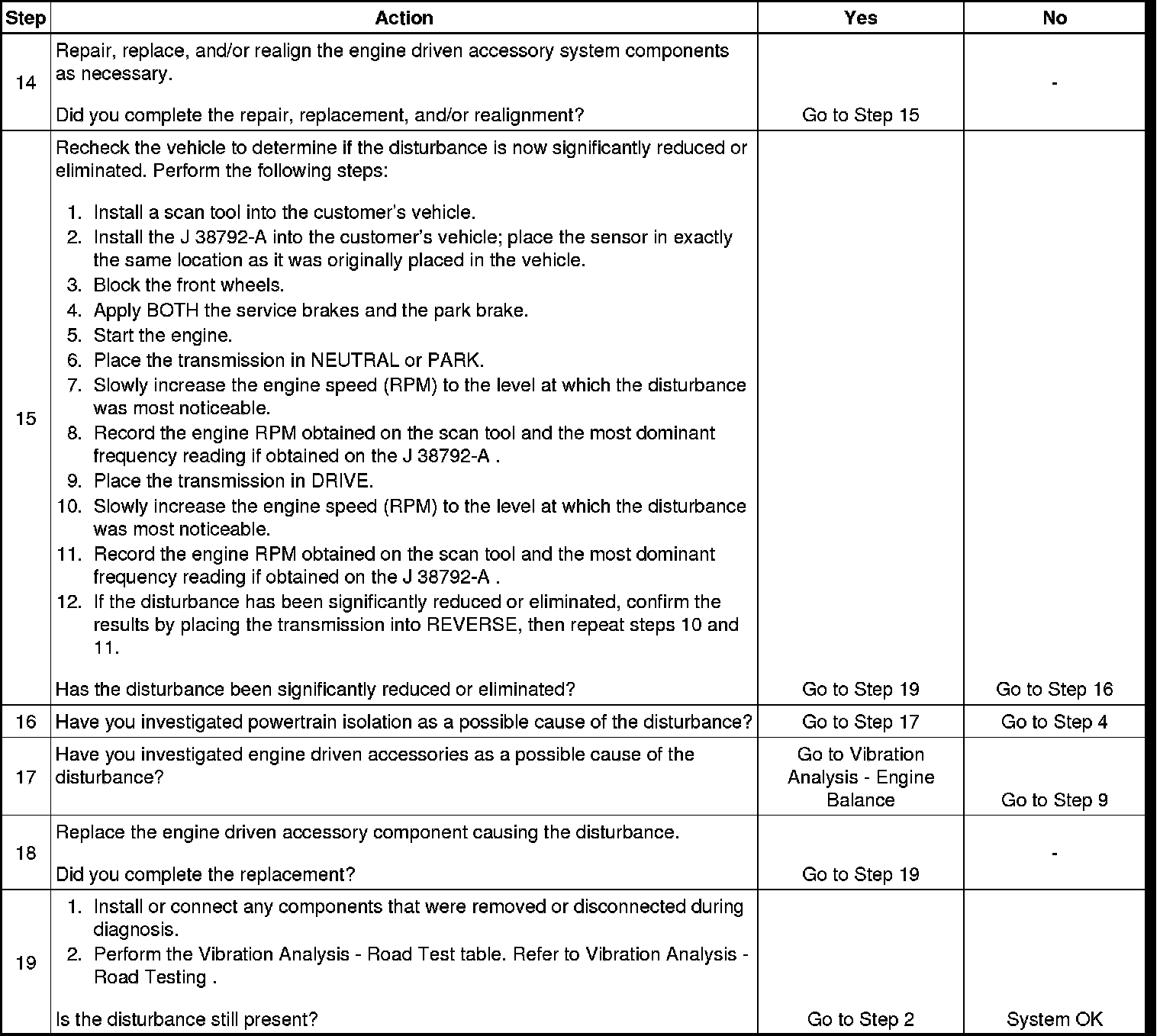 | Step | Action | Yes | No |
|---|---|---|---|
| 14 | Repair, replace, and/or realign the engine driven accessory system components as necessary.<br><br>Did you complete the repair, replacement, and/or realignment? | Go to Step 15 | - |
| 15 | Recheck the vehicle to determine if the disturbance is now significantly reduced or eliminated. Perform the following steps:<br><br>1. Install a scan tool into the customer's vehicle.<br>2. Install the J 38792-A into the customer's vehicle; place the sensor in exactly the same location as it was originally placed in the vehicle.<br>3. Block the front wheels.<br>4. Apply BOTH the service brakes and the park brake.<br>5. Start the engine.<br>6. Place the transmission in NEUTRAL or PARK.<br>7. Slowly increase the engine speed (RPM) to the level at which the disturbance was most noticeable.<br>8. Record the engine RPM obtained on the scan tool and the most dominant frequency reading if obtained on the J 38792-A .<br>9. Place the transmission in DRIVE.<br>10. Slowly increase the engine speed (RPM) to the level at which the disturbance was most noticeable.<br>11. Record the engine RPM obtained on the scan tool and the most dominant frequency reading if obtained on the J 38792-A .<br>12. If the disturbance has been significantly reduced or eliminated, confirm the results by placing the transmission into REVERSE, then repeat steps 10 and 11.<br><br>Has the disturbance been significantly reduced or eliminated? | Go to Step 19 | Go to Step 16 |
| 16 | Have you investigated powertrain isolation as a possible cause of the disturbance? | Go to Step 17 | Go to Step 4 |
| 17 | Have you investigated engine driven accessories as a possible cause of the disturbance? | Go to Vibration Analysis - Engine Balance | Go to Step 9 |
| 18 | Replace the engine driven accessory component causing the disturbance.<br><br>Did you complete the replacement? | Go to Step 19 | - |
| 19 | 1. Install or connect any components that were removed or disconnected during diagnosis.<br>2. Perform the Vibration Analysis - Road Test table. Refer to Vibration Analysis - Road Testing .<br><br>Is the disturbance still present? | Go to Step 2 | System OK |